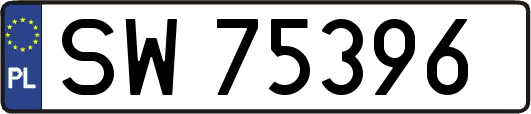 PL
SW 75396